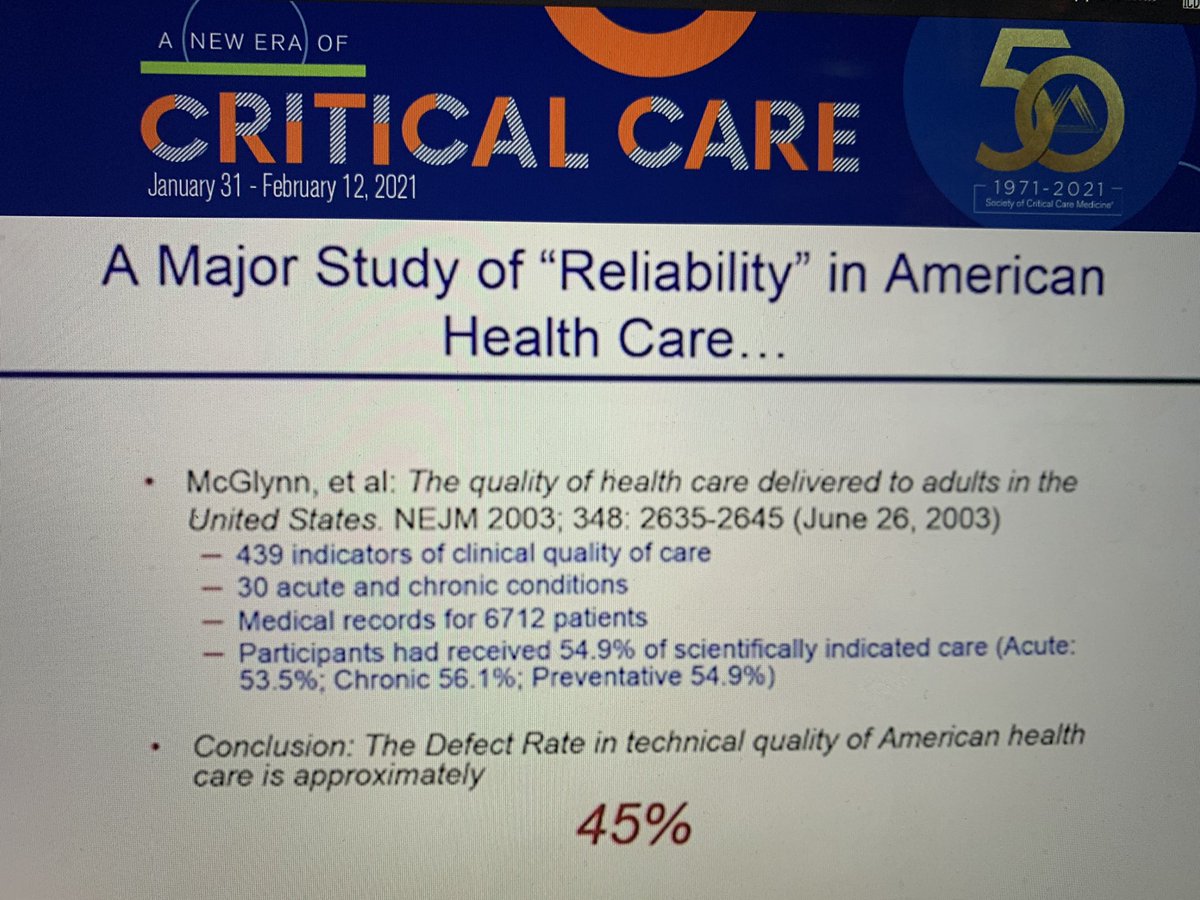 A NEW ERA OF
CRITICAL CARE
January 31 - February 12, 2021

50
1971-2021
Society of Critical Care Medicine

A Major Study of "Reliability" in American Health Care…

• McGlynn, et al: The quality of health care delivered to adults in the United States. NEJM 2003; 348: 2635-2645 (June 26, 2003)
— 439 indicators of clinical quality of care
— 30 acute and chronic conditions
— Medical records for 6712 patients
— Participants had received 54.9% of scientifically indicated care (Acute: 53.5%; Chronic 56.1%; Preventative 54.9%)

• Conclusion: The Defect Rate in technical quality of American health care is approximately

45%